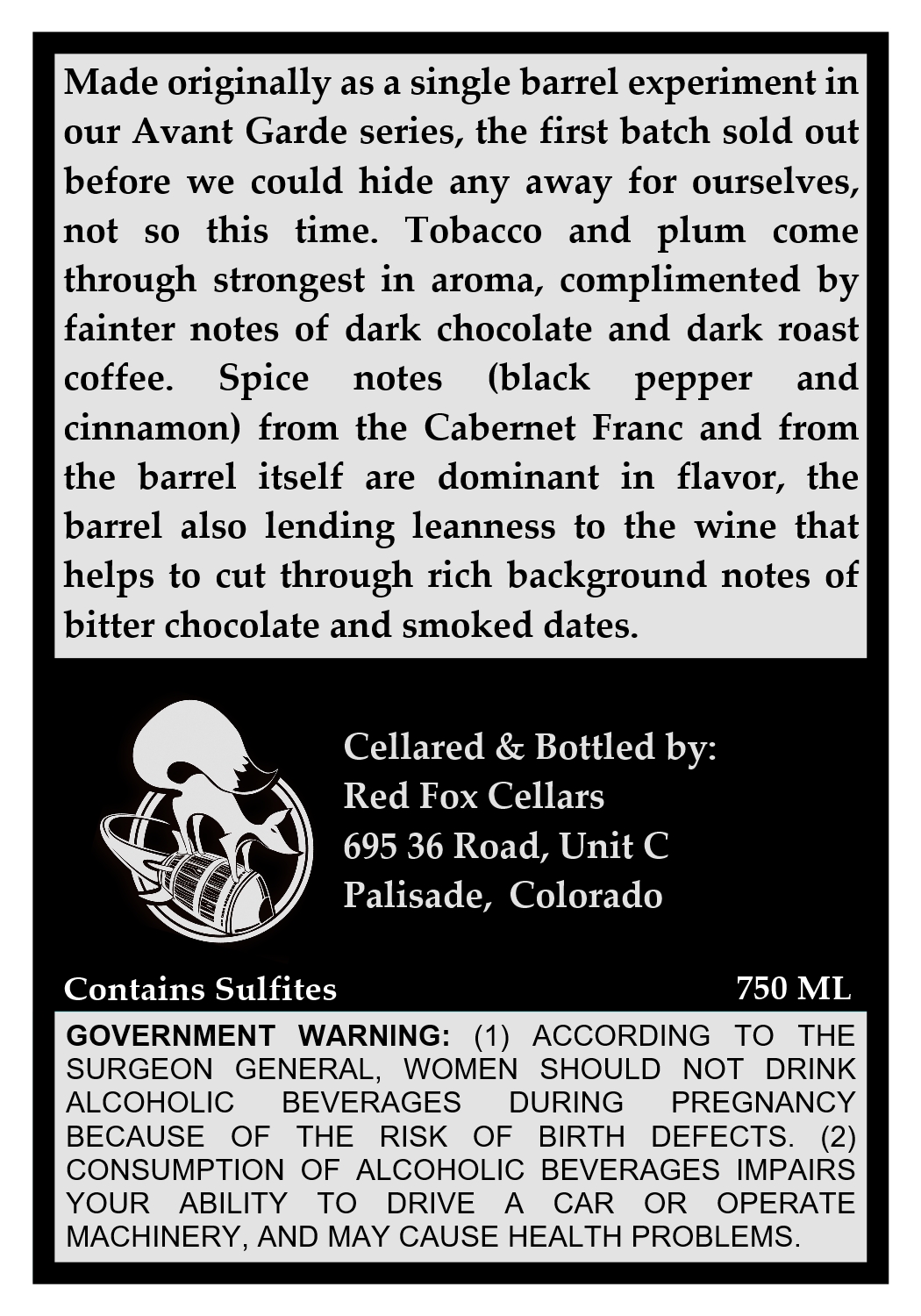 Made originally as a single barrel experiment in our Avant Garde series, the first batch sold out before we could hide any away for ourselves, not so this time. Tobacco and plum come through strongest in aroma, complimented by fainter notes of dark chocolate and dark roast coffee. Spice notes (black pepper and cinnamon) from the Cabernet Franc and from the barrel itself are dominant in flavor, the barrel also lending leanness to the wine that helps to cut through rich background notes of bitter chocolate and smoked dates.

Cellared & Bottled by:
Red Fox Cellars
695 36 Road, Unit C
Palisade, Colorado

Contains Sulfites

750 ML

GOVERNMENT WARNING: (1) ACCORDING TO THE SURGEON GENERAL, WOMEN SHOULD NOT DRINK ALCOHOLIC BEVERAGES DURING PREGNANCY BECAUSE OF THE RISK OF BIRTH DEFECTS. (2) CONSUMPTION OF ALCOHOLIC BEVERAGES IMPAIRS YOUR ABILITY TO DRIVE A CAR OR OPERATE MACHINERY, AND MAY CAUSE HEALTH PROBLEMS.